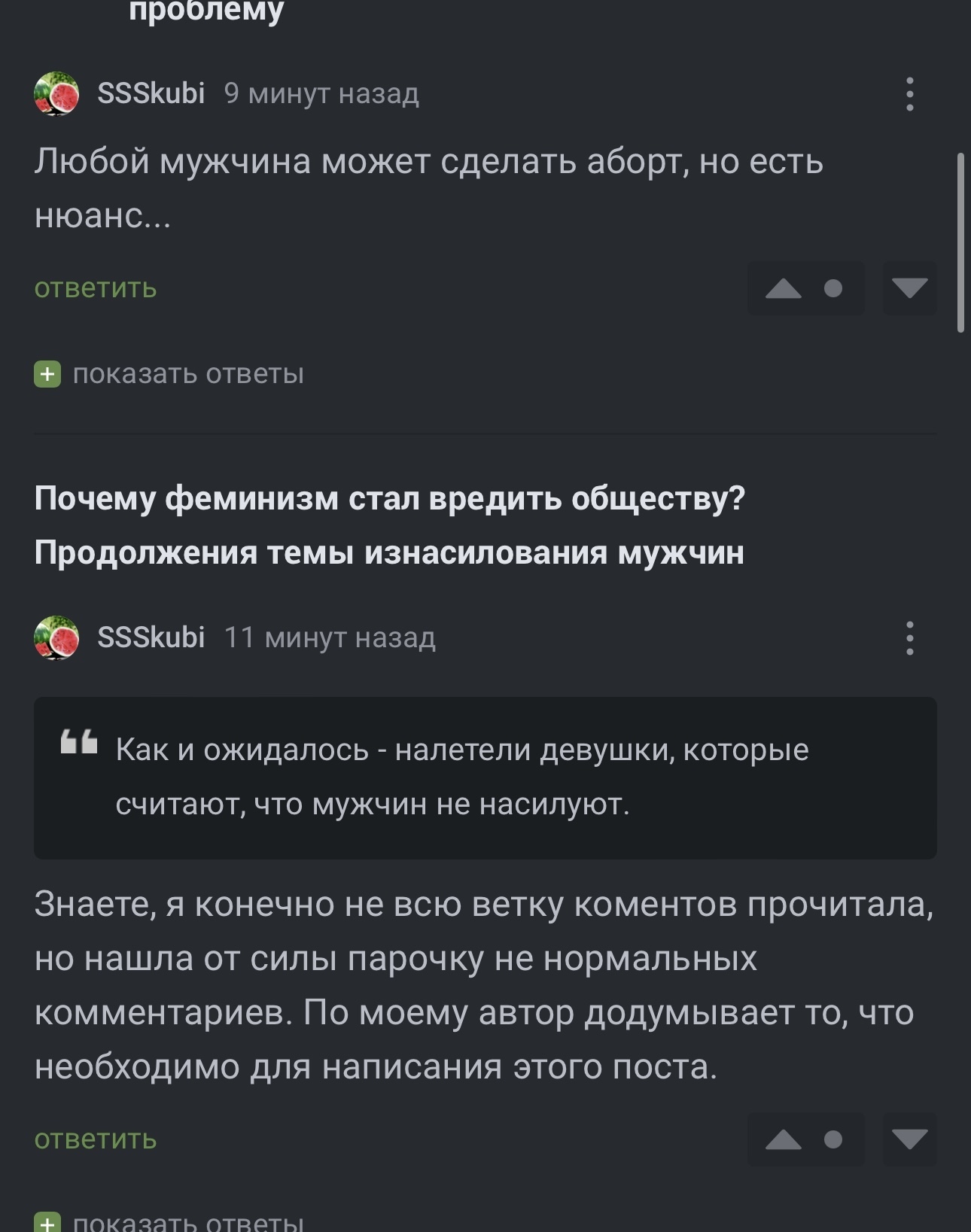 проблему

SSSkubi 9 минут назад

Любой мужчина может сделать аборт, но есть нюанс...

ответить

показать ответы

Почему феминизм стал вредить обществу? Продолжения темы изнасилования мужчин

SSSkubi 11 минут назад

Как и ожидалось - налетели девушки, которые считают, что мужчин не насилуют.

Знаете, я конечно не всю ветку коментов прочитала, но нашла от силы парочку не нормальных комментариев. По моему автор додумывает то, что необходимо для написания этого поста.

ответить

показать ответы